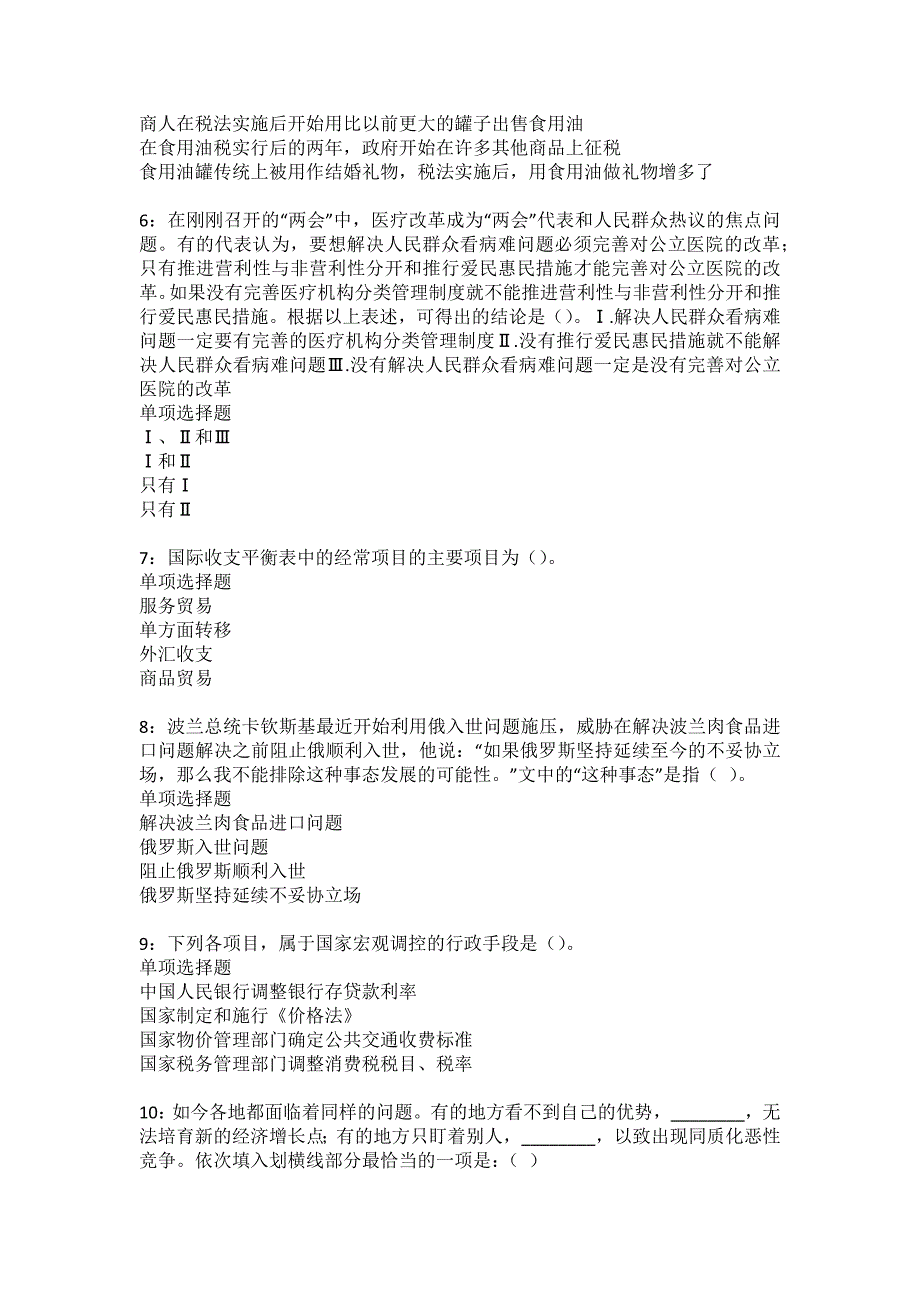 商人在税法实施后开始用比以前更大的罐子出售食用油
在食用油税实行后的两年，政府开始在许多其他商品上征税
食用油罐传统上被用作结婚礼物，税法实施后，用食用油做礼物增多了

6：在刚刚召开的“两会”中，医疗改革成为“两会”代表和人民群众热议的焦点问题。有的代表认为，要想解决人民群众看病难问题必须完善对公立医院的改革；只有推进营利性与非营利性分开和推行爱民惠民措施才能完善对公立医院的改革。如果没有完善医疗机构分类管理制度就不能推进营利性与非营利性分开和推行爱民惠民措施。根据以上表述，可得出的结论是（）。Ⅰ.解决人民群众看病难问题一定要有完善的医疗机构分类管理制度Ⅱ.没有推行爱民惠民措施就不能解决人民群众看病难问题Ⅲ.没有解决人民群众看病难问题一定是没有完善对公立医院的改革
单项选择题
Ⅰ、Ⅱ和Ⅲ
Ⅰ和Ⅱ
只有Ⅰ
只有Ⅱ

7：国际收支平衡表中的经常项目的主要项目为（）。
单项选择题
服务贸易
单方面转移
外汇收支
商品贸易

8：波兰总统卡钦斯基最近开始利用俄入世问题施压，威胁在解决波兰肉食品进口问题解决之前阻止俄顺利入世，他说：“如果俄罗斯坚持延续至今的不妥协立场，那么我不能排除这种事态发展的可能性。”文中的“这种事态”是指（ ）。
单项选择题
解决波兰肉食品进口问题
俄罗斯入世问题
阻止俄罗斯顺利入世
俄罗斯坚持延续不妥协立场

9：下列各项目，属于国家宏观调控的行政手段是（）。
单项选择题
中国人民银行调整银行存贷款利率
国家制定和施行《价格法》
国家物价管理部门确定公共交通收费标准
国家税务管理部门调整消费税税目、税率

10：如今各地都面临着同样的问题。有的地方看不到自己的优势，________，无法培育新的经济增长点；有的地方只盯着别人，________，以致出现同质化恶性竞争。依次填入划横线部分最恰当的一项是：（ ）